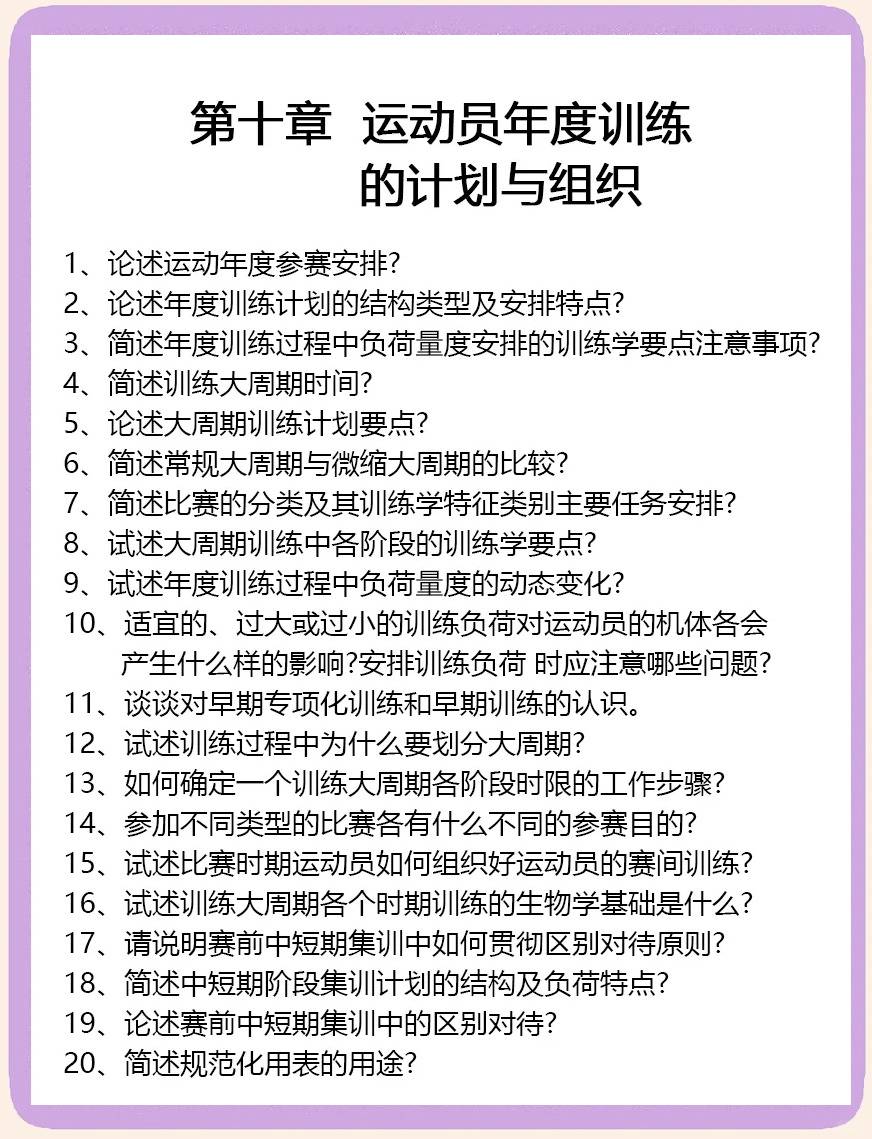 第十章 运动员年度训练的计划与组织

1、论述运动年度参赛安排?
2、论述年度训练计划的结构类型及安排特点?
3、简述年度训练过程中负荷量度安排的训练学要点注意事项?
4、简述训练大周期时间?
5、论述大周期训练计划要点?
6、简述常规大周期与微缩大周期的比较?
7、简述比赛的分类及其训练学特征类别主要任务安排?
8、试述大周期训练中各阶段的训练学要点?
9、试述年度训练过程中负荷量度的动态变化?
10、适宜的、过大或过小的训练负荷对运动员的机体各会产生什么样的影响?安排训练负荷 时应注意哪些问题?
11、谈谈对早期专项化训练和早期训练的认识。
12、试述训练过程中为什么要划分大周期?
13、如何确定一个训练大周期各阶段时限的工作步骤?
14、参加不同类型的比赛各有什么不同的参赛目的?
15、试述比赛时期运动员如何组织好运动员的赛间训练?
16、试述训练大周期各个时期训练的生物学基础是什么?
17、请说明赛前中短期集训中如何贯彻区别对待原则?
18、简述中短期阶段集训计划的结构及负荷特点?
19、论述赛前中短期集训中的区别对待?
20、简述规范化用表的用途?